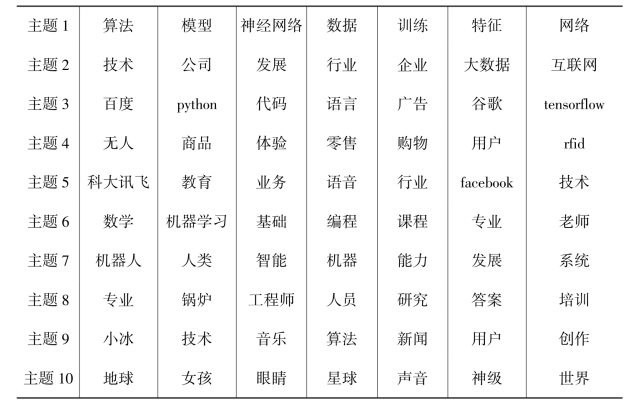 | 主题 1 | 算法 | 模型 | 神经网络 | 数据 | 训练 | 特征 | 网络 |
|---|---|---|---|---|---|---|---|
| 主题 2 | 技术 | 公司 | 发展 | 行业 | 企业 | 大数据 | 互联网 |
| 主题 3 | 百度 | python | 代码 | 语言 | 广告 | 谷歌 | tensorflow |
| 主题 4 | 无人 | 商品 | 体验 | 零售 | 购物 | 用户 | rfid |
| 主题 5 | 科大讯飞 | 教育 | 业务 | 语音 | 行业 | facebook | 技术 |
| 主题 6 | 数学 | 机器学习 | 基础 | 编程 | 课程 | 专业 | 老师 |
| 主题 7 | 机器人 | 人类 | 智能 | 机器 | 能力 | 发展 | 系统 |
| 主题 8 | 专业 | 锅炉 | 工程师 | 人员 | 研究 | 答案 | 培训 |
| 主题 9 | 小冰 | 技术 | 音乐 | 算法 | 新闻 | 用户 | 创作 |
| 主题 10 | 地球 | 女孩 | 眼睛 | 星球 | 声音 | 神级 | 世界 |